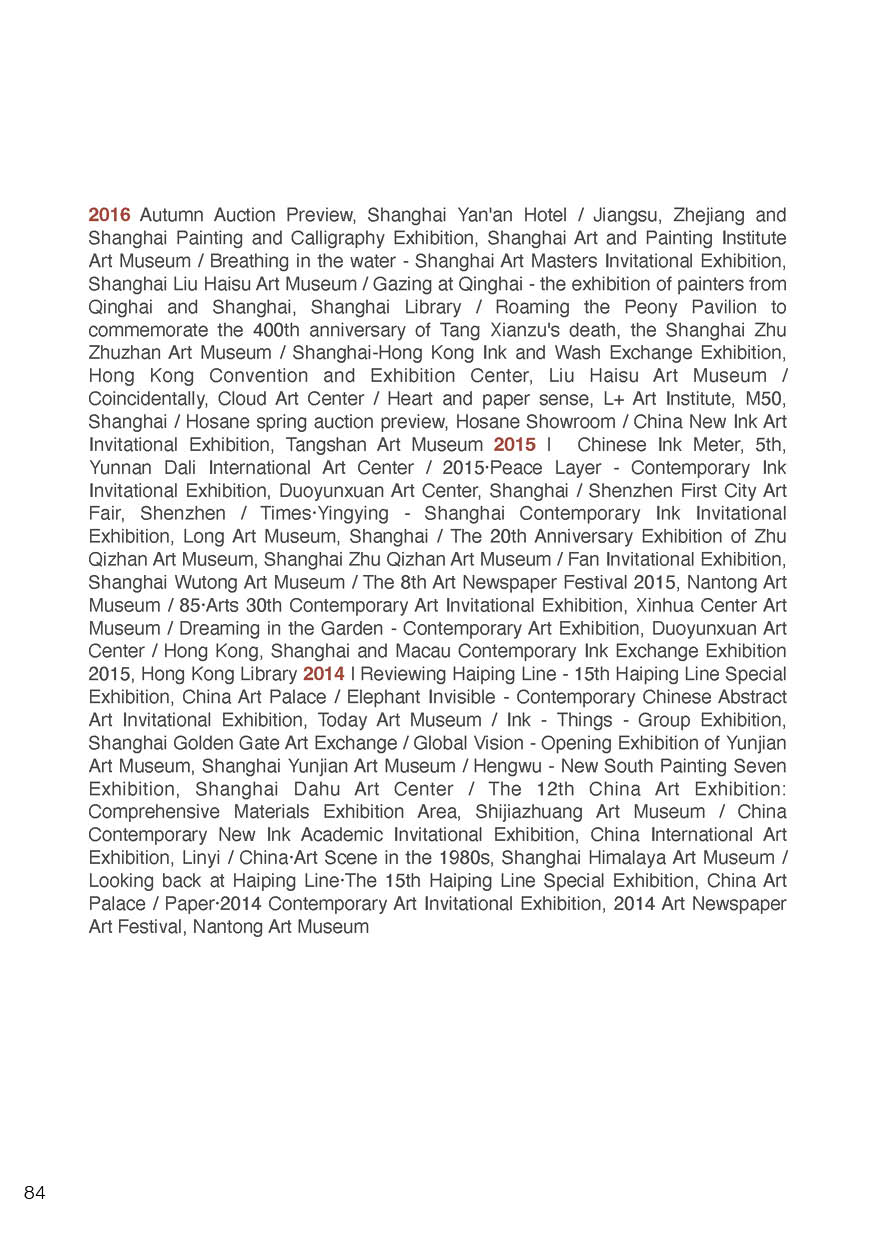 2016 Autumn Auction Preview, Shanghai Yan'an Hotel / Jiangsu, Zhejiang and Shanghai Painting and Calligraphy Exhibition, Shanghai Art and Painting Institute Art Museum / Breathing in the water - Shanghai Art Masters Invitational Exhibition, Shanghai Liu Haisu Art Museum / Gazing at Qinghai - the exhibition of painters from Qinghai and Shanghai, Shanghai Library / Roaming the Peony Pavilion to commemorate the 400th anniversary of Tang Xianzu's death, the Shanghai Zhu Zhuzhan Art Museum / Shanghai-Hong Kong Ink and Wash Exchange Exhibition, Hong Kong Convention and Exhibition Center, Liu Haisu Art Museum / Coincidentally, Cloud Art Center / Heart and paper sense, L+ Art Institute, M50, Shanghai / Hosane spring auction preview, Hosane Showroom / China New Ink Art Invitational Exhibition, Tangshan Art Museum 2015 I Chinese Ink Meter, 5th, Yunnan Dali International Art Center / 2015·Peace Layer - Contemporary Ink Invitational Exhibition, Duoyunxuan Art Center, Shanghai / Shenzhen First City Art Fair, Shenzhen / Times·Yingying - Shanghai Contemporary Ink Invitational Exhibition, Long Art Museum, Shanghai / The 20th Anniversary Exhibition of Zhu Qizhan Art Museum, Shanghai Zhu Qizhan Art Museum / Fan Invitational Exhibition, Shanghai Wutong Art Museum / The 8th Art Newspaper Festival 2015, Nantong Art Museum / 85·Arts 30th Contemporary Art Invitational Exhibition, Xinhua Center Art Museum / Dreaming in the Garden - Contemporary Art Exhibition, Duoyunxuan Art Center / Hong Kong, Shanghai and Macau Contemporary Ink Exchange Exhibition 2015, Hong Kong Library 2014 I Reviewing Haiping Line - 15th Haiping Line Special Exhibition, China Art Palace / Elephant Invisible - Contemporary Chinese Abstract Art Invitational Exhibition, Today Art Museum / Ink - Things - Group Exhibition, Shanghai Golden Gate Art Exchange / Global Vision - Opening Exhibition of Yunjian Art Museum, Shanghai Yunjian Art Museum / Hengwu - New South Painting Seven Exhibition, Shanghai Dahu Art Center / The 12th China Art Exhibition: Comprehensive Materials Exhibition Area, Shijiazhuang Art Museum / China Contemporary New Ink Academic Invitational Exhibition, China International Art Exhibition, Linyi / China·Art Scene in the 1980s, Shanghai Himalaya Art Museum / Looking back at Haiping Line·The 15th Haiping Line Special Exhibition, China Art Palace / Paper·2014 Contemporary Art Invitational Exhibition, 2014 Art Newspaper Art Festival, Nantong Art Museum

84